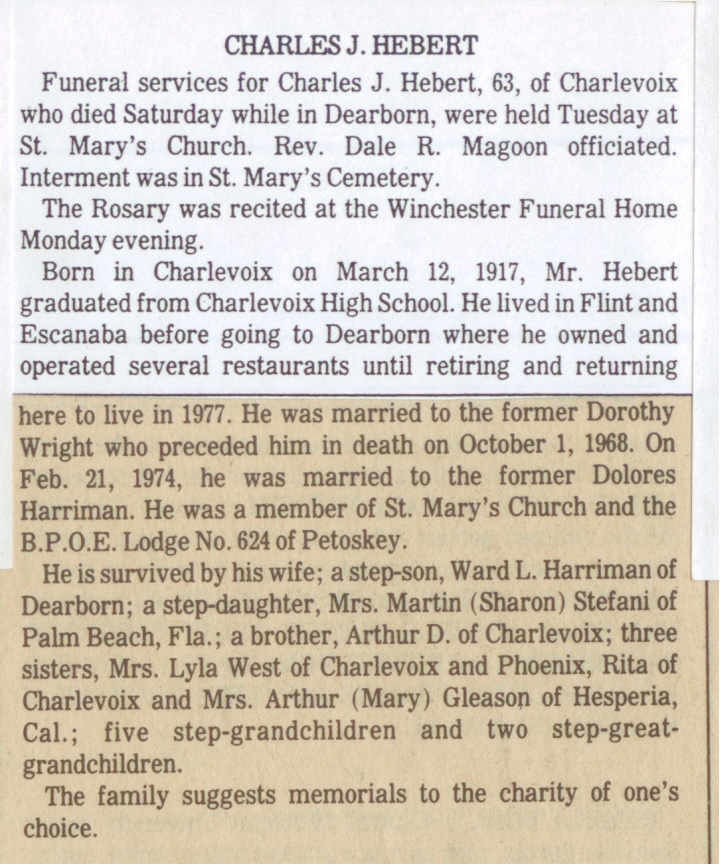 CHARLES J. HEBERT

Funeral services for Charles J. Hebert, 63, of Charlevoix who died Saturday while in Dearborn, were held Tuesday at St. Mary's Church. Rev. Dale R. Magoon officiated. Interment was in St. Mary's Cemetery.

The Rosary was recited at the Winchester Funeral Home Monday evening.

Born in Charlevoix on March 12, 1917, Mr. Hebert graduated from Charlevoix High School. He lived in Flint and Escanaba before going to Dearborn where he owned and operated several restaurants until retiring and returning here to live in 1977. He was married to the former Dorothy Wright who preceded him in death on October 1, 1968. On Feb. 21, 1974, he was married to the former Dolores Harriman. He was a member of St. Mary's Church and the B.P.O.E. Lodge No. 624 of Petoskey.

He is survived by his wife; a step-son, Ward L. Harriman of Dearborn; a step-daughter, Mrs. Martin (Sharon) Stefani of Palm Beach, Fla.; a brother, Arthur D. of Charlevoix; three sisters, Mrs. Lyla West of Charlevoix and Phoenix, Rita of Charlevoix and Mrs. Arthur (Mary) Gleason of Hesperia, Cal.; five step-grandchildren and two step-great-grandchildren.

The family suggests memorials to the charity of one's choice.